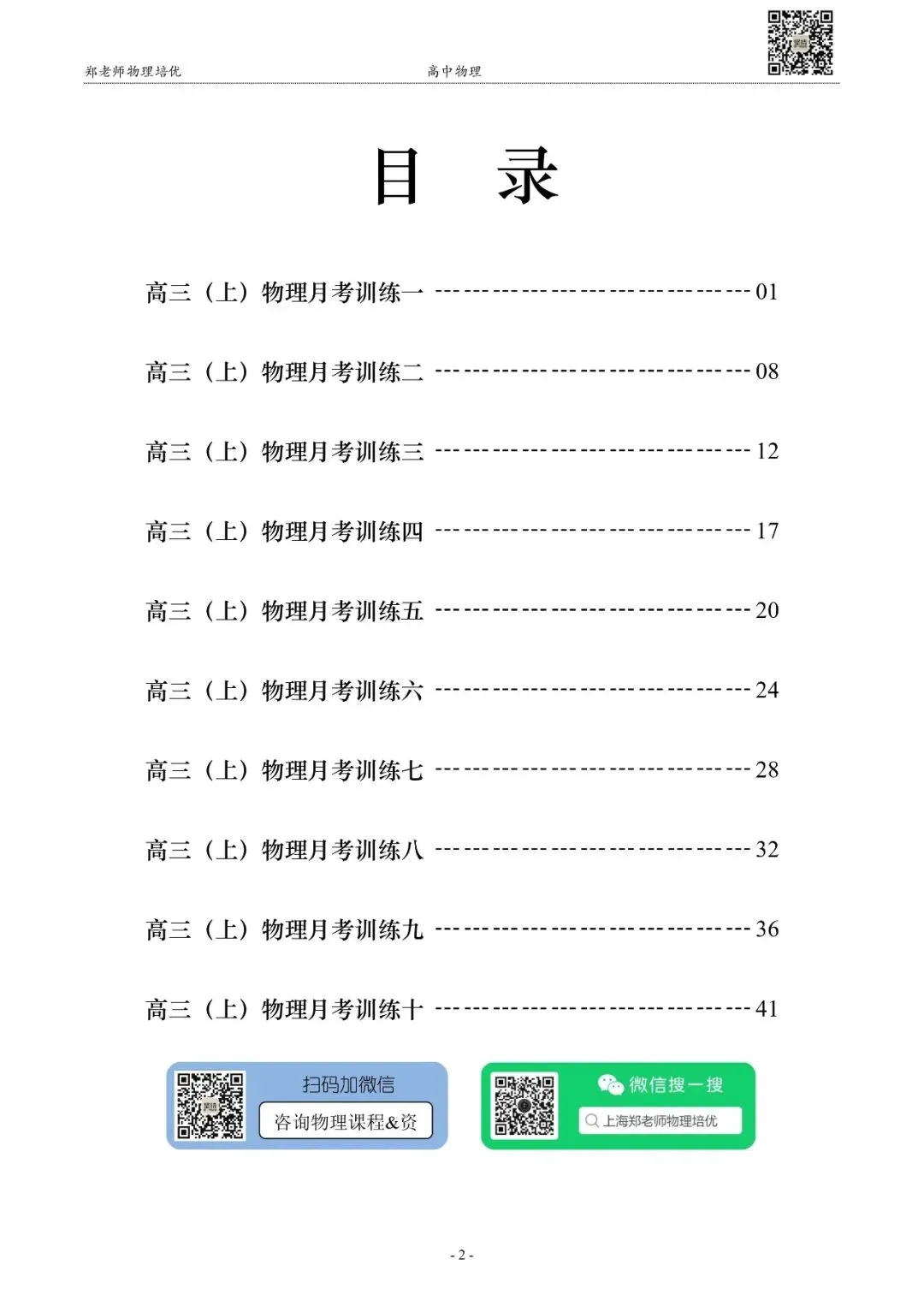 郑老师物理培优　　高中物理

目　录

高三（上）物理月考训练一 ---------------------------------- 01

高三（上）物理月考训练二 ---------------------------------- 08

高三（上）物理月考训练三 ---------------------------------- 12

高三（上）物理月考训练四 ---------------------------------- 17

高三（上）物理月考训练五 ---------------------------------- 20

高三（上）物理月考训练六 ---------------------------------- 24

高三（上）物理月考训练七 ---------------------------------- 28

高三（上）物理月考训练八 ---------------------------------- 32

高三（上）物理月考训练九 ---------------------------------- 36

高三（上）物理月考训练十 ---------------------------------- 41

扫码加微信
咨询物理课程&资

微信搜一搜
上海郑老师物理培优

- 2 -